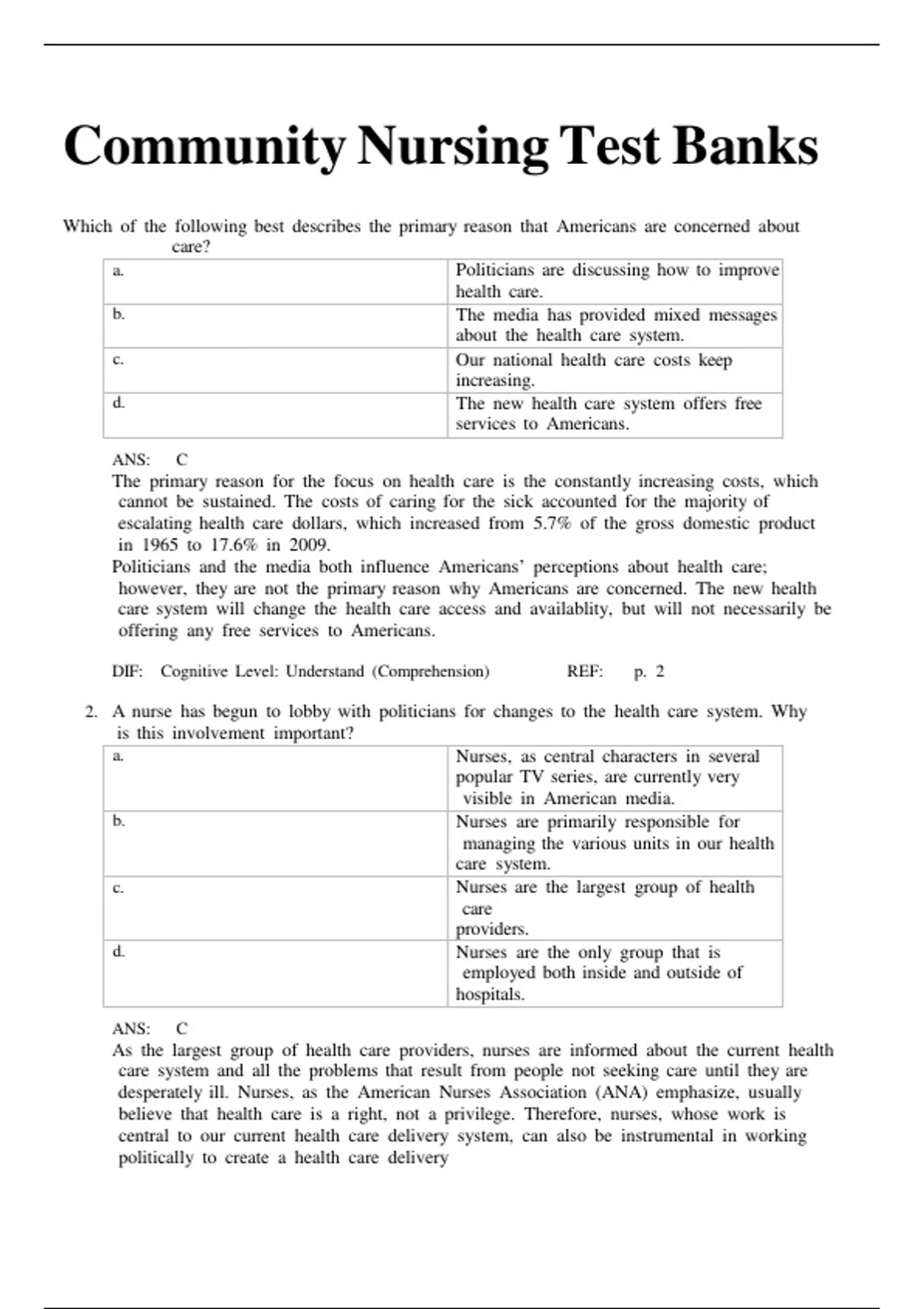 Community Nursing Test Banks

Which of the following best describes the primary reason that Americans are concerned about care?

| a. | Politicians are discussing how to improve health care. |
|---|---|
| b. | The media has provided mixed messages about the health care system. |
| c. | Our national health care costs keep increasing. |
| d. | The new health care system offers free services to Americans. |

ANS: C
The primary reason for the focus on health care is the constantly increasing costs, which cannot be sustained. The costs of caring for the sick accounted for the majority of escalating health care dollars, which increased from 5.7% of the gross domestic product in 1965 to 17.6% in 2009.
Politicians and the media both influence Americans' perceptions about health care; however, they are not the primary reason why Americans are concerned. The new health care system will change the health care access and availablity, but will not necessarily be offering any free services to Americans.

DIF: Cognitive Level: Understand (Comprehension) REF: p. 2

2. A nurse has begun to lobby with politicians for changes to the health care system. Why is this involvement important?

| a. | Nurses, as central characters in several popular TV series, are currently very visible in American media. |
|---|---|
| b. | Nurses are primarily responsible for managing the various units in our health care system. |
| c. | Nurses are the largest group of health care providers. |
| d. | Nurses are the only group that is employed both inside and outside of hospitals. |

ANS: C
As the largest group of health care providers, nurses are informed about the current health care system and all the problems that result from people not seeking care until they are desperately ill. Nurses, as the American Nurses Association (ANA) emphasize, usually believe that health care is a right, not a privilege. Therefore, nurses, whose work is central to our current health care delivery system, can also be instrumental in working politically to create a health care delivery